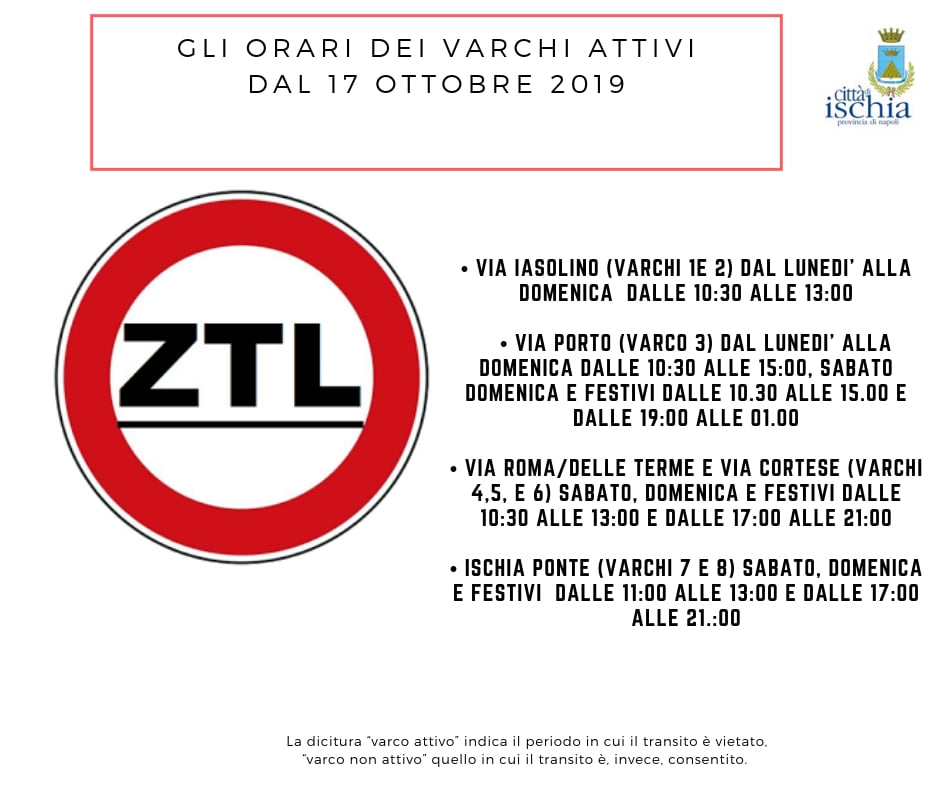 GLI ORARI DEI VARCHI ATTIVI
DAL 17 OTTOBRE 2019

città di
ischia
provincia di napoli

ZTL

• VIA IASOLINO (VARCHI 1E 2) DAL LUNEDI' ALLA DOMENICA DALLE 10:30 ALLE 13:00

• VIA PORTO (VARCO 3) DAL LUNEDI' ALLA DOMENICA DALLE 10:30 ALLE 15:00, SABATO DOMENICA E FESTIVI DALLE 10.30 ALLE 15.00 E DALLE 19:00 ALLE 01.00

• VIA ROMA/DELLE TERME E VIA CORTESE (VARCHI 4,5, E 6) SABATO, DOMENICA E FESTIVI DALLE 10:30 ALLE 13:00 E DALLE 17:00 ALLE 21:00

• ISCHIA PONTE (VARCHI 7 E 8) SABATO, DOMENICA E FESTIVI DALLE 11:00 ALLE 13:00 E DALLE 17:00 ALLE 21.:00

La dicitura "varco attivo" indica il periodo in cui il transito è vietato, "varco non attivo" quello in cui il transito è, invece, consentito.